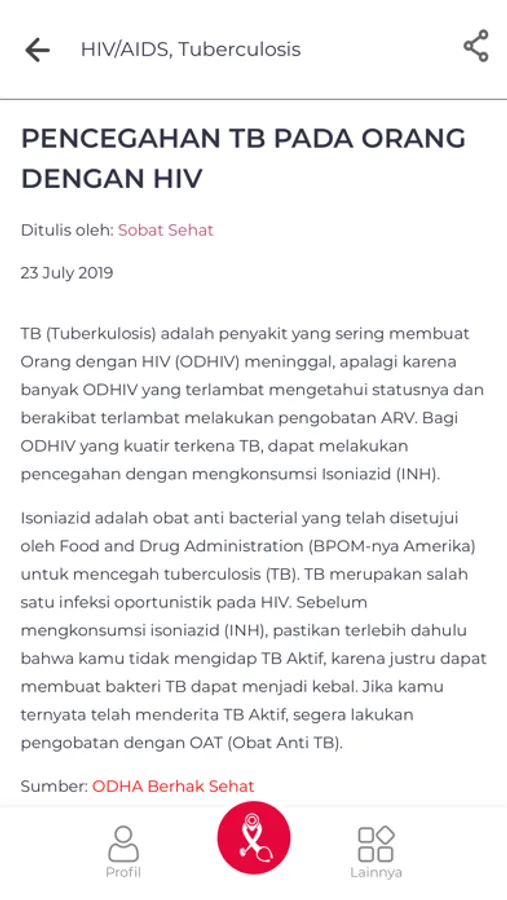 HIV/AIDS, Tuberculosis

PENCEGAHAN TB PADA ORANG DENGAN HIV

Ditulis oleh: Sobat Sehat

23 July 2019

TB (Tuberkulosis) adalah penyakit yang sering membuat Orang dengan HIV (ODHIV) meninggal, apalagi karena banyak ODHIV yang terlambat mengetahui statusnya dan berakibat terlambat melakukan pengobatan ARV. Bagi ODHIV yang kuatir terkena TB, dapat melakukan pencegahan dengan mengkonsumsi Isoniazid (INH).

Isoniazid adalah obat anti bacterial yang telah disetujui oleh Food and Drug Administration (BPOM-nya Amerika) untuk mencegah tuberculosis (TB). TB merupakan salah satu infeksi oportunistik pada HIV. Sebelum mengkonsumsi isoniazid (INH), pastikan terlebih dahulu bahwa kamu tidak mengidap TB Aktif, karena justru dapat membuat bakteri TB dapat menjadi kebal. Jika kamu ternyata telah menderita TB Aktif, segera lakukan pengobatan dengan OAT (Obat Anti TB).

Sumber: ODHA Berhak Sehat

Profil

Lainnya